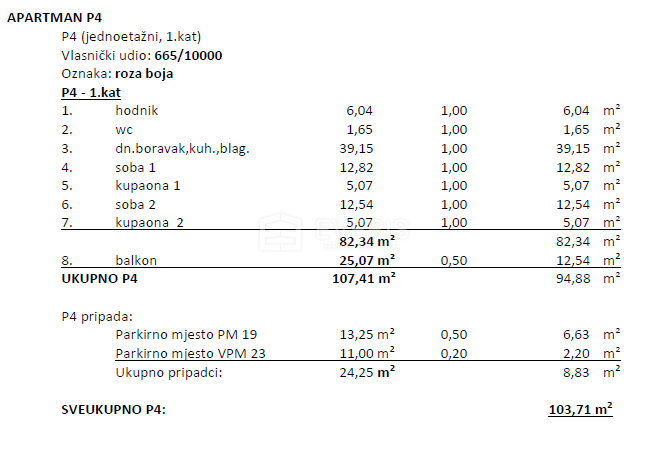 APARTMAN P4

P4 (jednoetažni, 1.kat)
Vlasnički udio: 665/10000
Oznaka: roza boja

P4 - 1.kat

| | | | | | |
|---|---|---|---|---|---|
| 1. | hodnik | 6,04 | 1,00 | 6,04 | $m^2$ |
| 2. | wc | 1,65 | 1,00 | 1,65 | $m^2$ |
| 3. | dn.boravak,kuh.,blag. | 39,15 | 1,00 | 39,15 | $m^2$ |
| 4. | soba 1 | 12,82 | 1,00 | 12,82 | $m^2$ |
| 5. | kupaona 1 | 5,07 | 1,00 | 5,07 | $m^2$ |
| 6. | soba 2 | 12,54 | 1,00 | 12,54 | $m^2$ |
| 7. | kupaona 2 | 5,07 | 1,00 | 5,07 | $m^2$ |
| | | 82,34 $m^2$ | | 82,34 | $m^2$ |
| 8. | balkon | 25,07 $m^2$ | 0,50 | 12,54 | $m^2$ |
| UKUPNO P4 | | 107,41 $m^2$ | | 94,88 | $m^2$ |

P4 pripada:

| | | | | |
|---|---|---|---|---|
| Parkirno mjesto PM 19 | 13,25 $m^2$ | 0,50 | 6,63 | $m^2$ |
| Parkirno mjesto VPM 23 | 11,00 $m^2$ | 0,20 | 2,20 | $m^2$ |
| Ukupno pripadci: | 24,25 $m^2$ | | 8,83 | $m^2$ |

SVEUKUPNO P4: 103,71 $m^2$